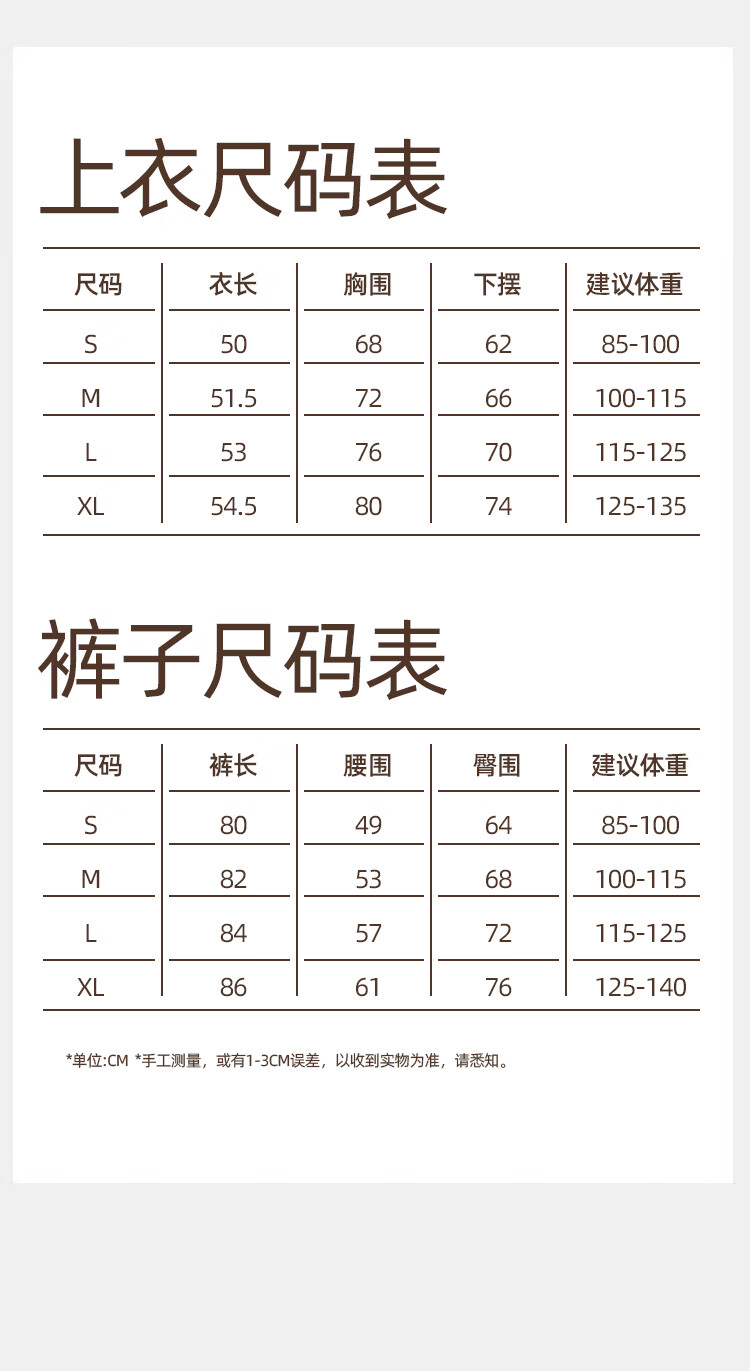 上衣尺码表

| 尺码 | 衣长 | 胸围 | 下摆 | 建议体重 |
|---|---|---|---|---|
| S | 50 | 68 | 62 | 85-100 |
| M | 51.5 | 72 | 66 | 100-115 |
| L | 53 | 76 | 70 | 115-125 |
| XL | 54.5 | 80 | 74 | 125-135 |

裤子尺码表

| 尺码 | 裤长 | 腰围 | 臀围 | 建议体重 |
|---|---|---|---|---|
| S | 80 | 49 | 64 | 85-100 |
| M | 82 | 53 | 68 | 100-115 |
| L | 84 | 57 | 72 | 115-125 |
| XL | 86 | 61 | 76 | 125-140 |

*单位:CM *手工测量，或有1-3CM误差，以收到实物为准，请悉知。